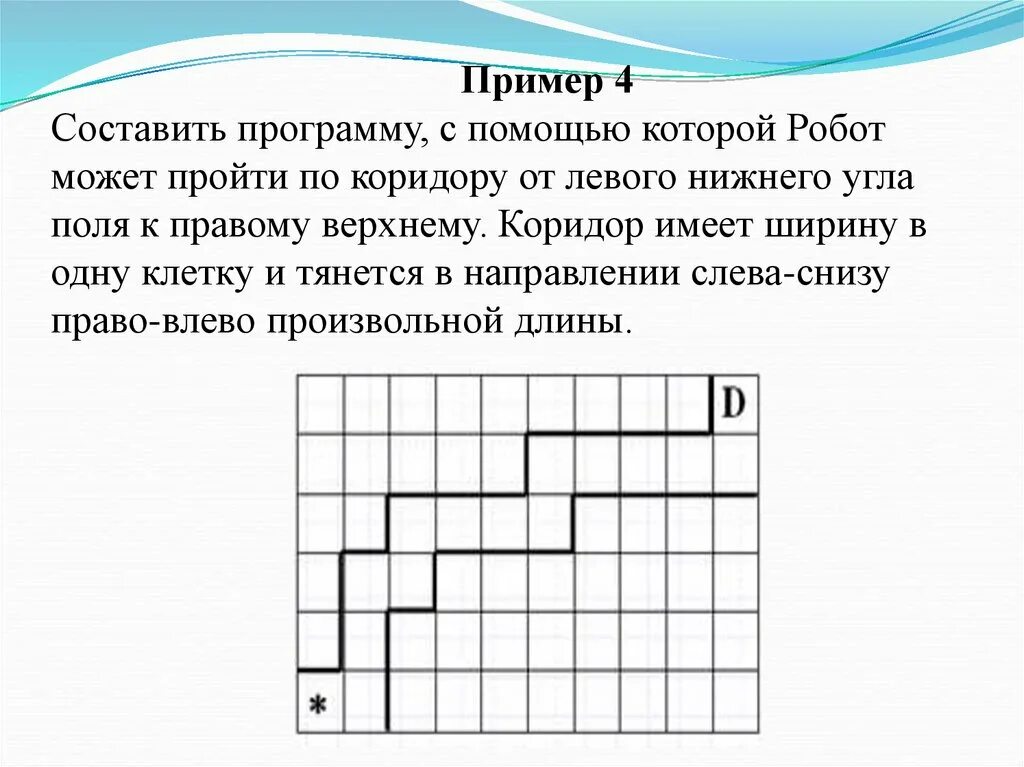 Пример 4

Составить программу, с помощью которой Робот может пройти по коридору от левого нижнего угла поля к правому верхнему. Коридор имеет ширину в одну клетку и тянется в направлении слева-снизу право-влево произвольной длины.

D

*